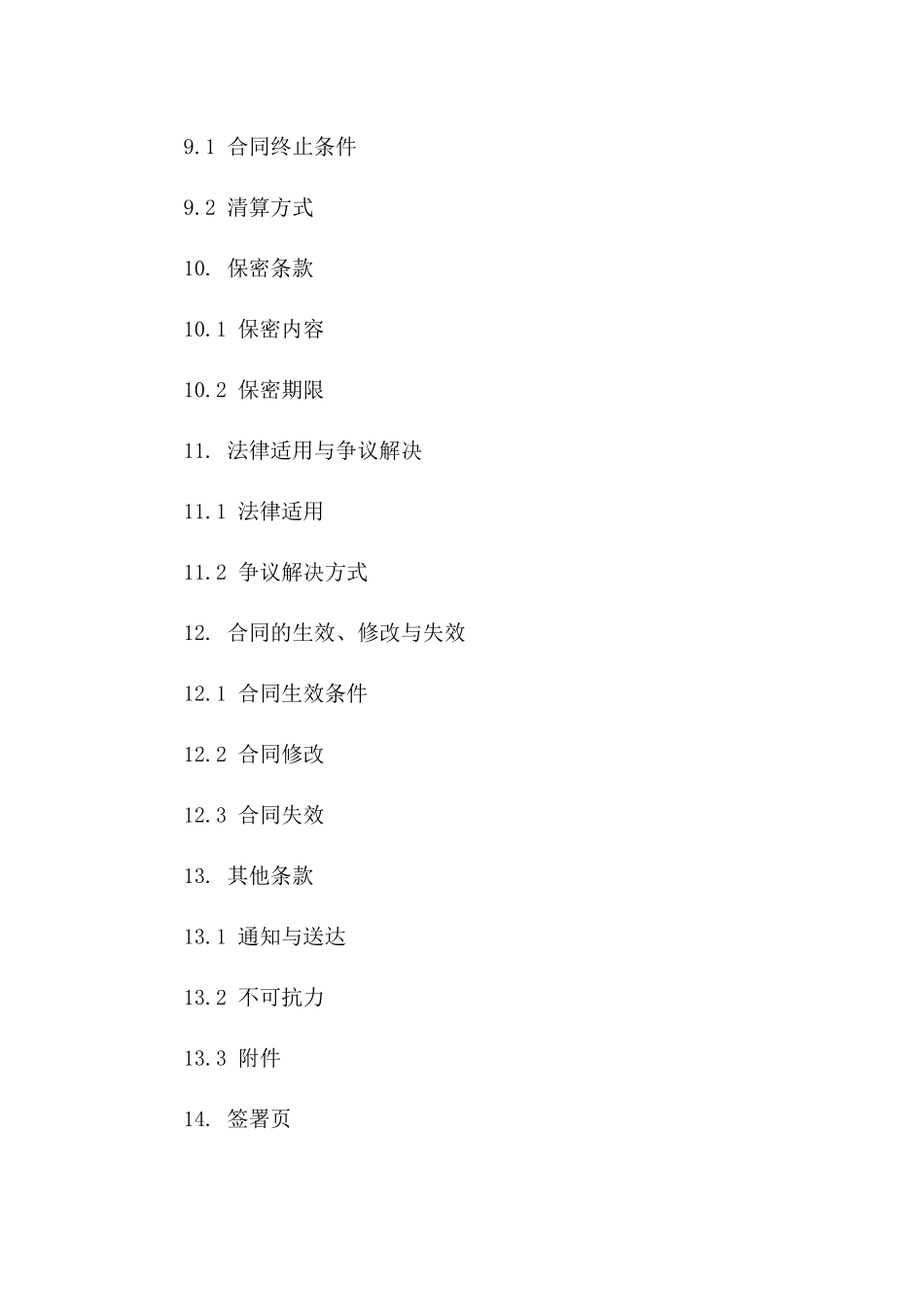 9.1 合同终止条件

9.2 清算方式

10. 保密条款

10.1 保密内容

10.2 保密期限

11. 法律适用与争议解决

11.1 法律适用

11.2 争议解决方式

12. 合同的生效、修改与失效

12.1 合同生效条件

12.2 合同修改

12.3 合同失效

13. 其他条款

13.1 通知与送达

13.2 不可抗力

13.3 附件

14. 签署页